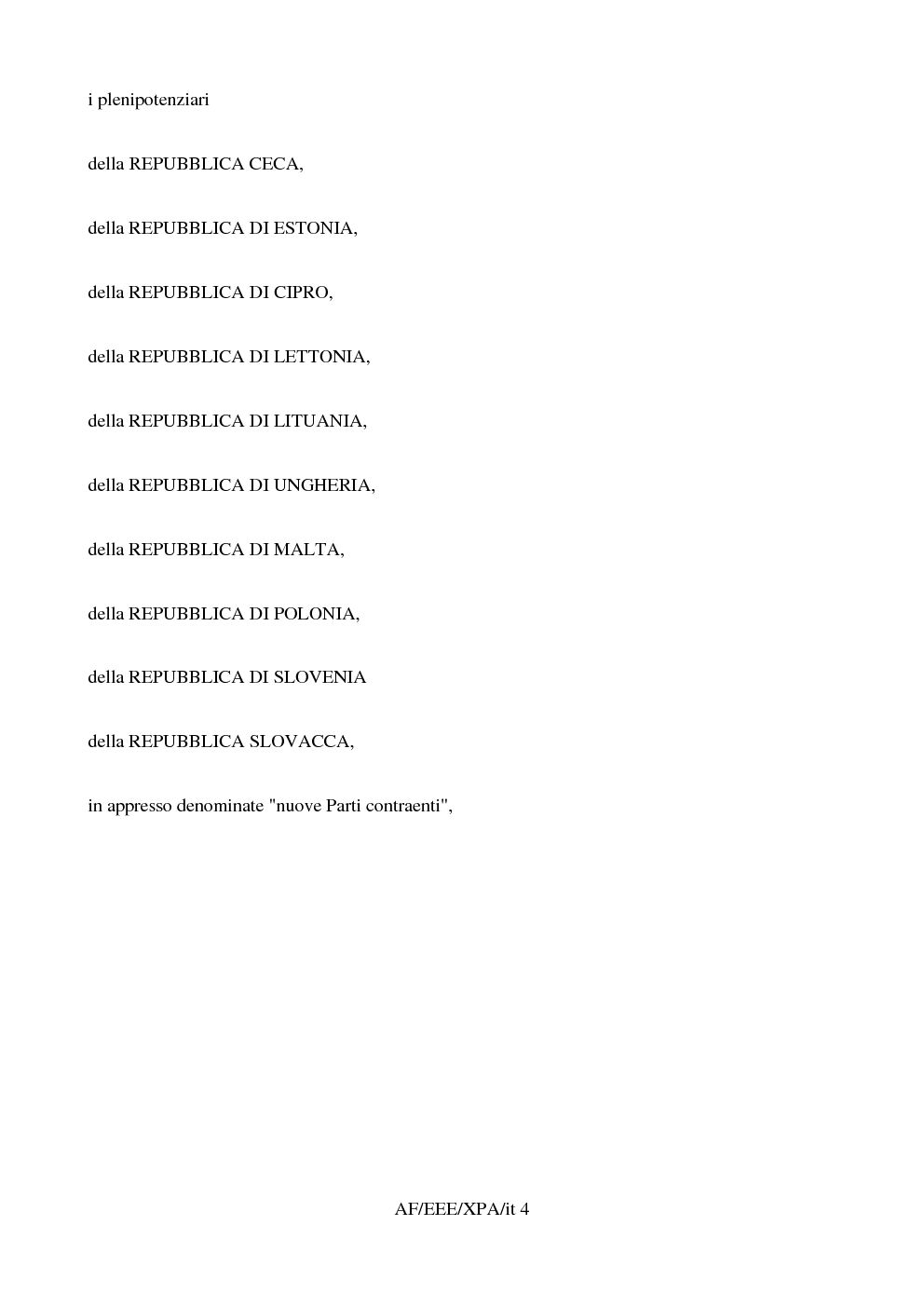 i plenipotenziari

della REPUBBLICA CECA,

della REPUBBLICA DI ESTONIA,

della REPUBBLICA DI CIPRO,

della REPUBBLICA DI LETTONIA,

della REPUBBLICA DI LITUANIA,

della REPUBBLICA DI UNGHERIA,

della REPUBBLICA DI MALTA,

della REPUBBLICA DI POLONIA,

della REPUBBLICA DI SLOVENIA

della REPUBBLICA SLOVACCA,

in appresso denominate "nuove Parti contraenti",

AF/EEE/XPA/it 4